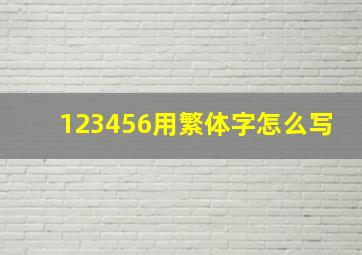 123456用繁体字怎么写